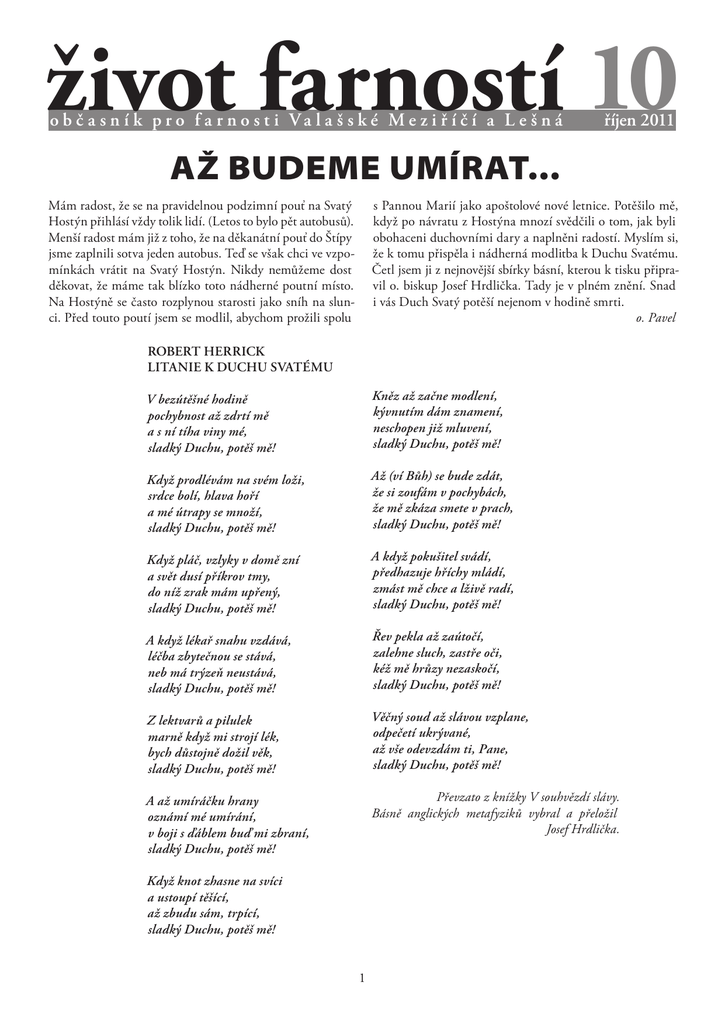 život farností 10

občasník pro farnosti Valašské Meziříčí a Lešná říjen 2011

AŽ BUDEME UMÍRAT...

Mám radost, že se na pravidelnou podzimní pouť na Svatý Hostýn přihlásí vždy tolik lidí. (Letos to bylo pět autobusů). Menší radost mám již z toho, že na děkanátní pouť do Štípy jsme zaplnili sotva jeden autobus. Teď se však chci ve vzpomínkách vrátit na Svatý Hostýn. Nikdy nemůžeme dost děkovat, že máme tak blízko toto nádherné poutní místo. Na Hostýně se často rozplynou starosti jako sníh na slunci. Před touto poutí jsem se modlil, abychom prožili spolu s Pannou Marií jako apoštolové nové letnice. Potěšilo mě, když po návratu z Hostýna mnozí svědčili o tom, jak byli obohaceni duchovními dary a naplněni radostí. Myslím si, že k tomu přispěla i nádherná modlitba k Duchu Svatému. Četl jsem ji z nejnovější sbírky básní, kterou k tisku připravil o. biskup Josef Hrdlička. Tady je v plném znění. Snad i vás Duch Svatý potěší nejenom v hodině smrti.

o. Pavel

ROBERT HERRICK
LITANIE K DUCHU SVATÉMU

V bezútěšné hodině
pochybnost až zdrtí mě
a s ní tíha viny mé,
sladký Duchu, potěš mě!

Když prodlévám na svém loži,
srdce bolí, hlava hoří
a mé útrapy se množí,
sladký Duchu, potěš mě!

Když pláč, vzlyky v domě zní
a svět dusí příkrov tmy,
do níž zrak mám upřený,
sladký Duchu, potěš mě!

A když lékař snahu vzdává,
léčba zbytečnou se stává,
neb má trýzeň neustává,
sladký Duchu, potěš mě!

Z lektvarů a pilulek
marně když mi strojí lék,
bych důstojně dožil věk,
sladký Duchu, potěš mě!

A až umíráčku hrany
oznámí mé umírání,
v boji s ďáblem buď mi zbraní,
sladký Duchu, potěš mě!

Když knot zhasne na svíci
a ustoupí těšící,
až zbudu sám, trpící,
sladký Duchu, potěš mě!

Kněz až začne modlení,
kývnutím dám znamení,
neschopen již mluvení,
sladký Duchu, potěš mě!

Až (ví Bůh) se bude zdát,
že si zoufám v pochybách,
že mě zkáza smete v prach,
sladký Duchu, potěš mě!

A když pokušitel svádí,
předhazuje hříchy mládí,
zmást mě chce a lživě radí,
sladký Duchu, potěš mě!

Řev pekla až zaútočí,
zalehne sluch, zastře oči,
kéž mě hrůzy nezaskočí,
sladký Duchu, potěš mě!

Věčný soud až slávou vzplane,
odpečetí ukrývané,
až vše odevzdám ti, Pane,
sladký Duchu, potěš mě!

Převzato z knížky V souhvězdí slávy. Básně anglických metafyziků vybral a přeložil Josef Hrdlička.

1